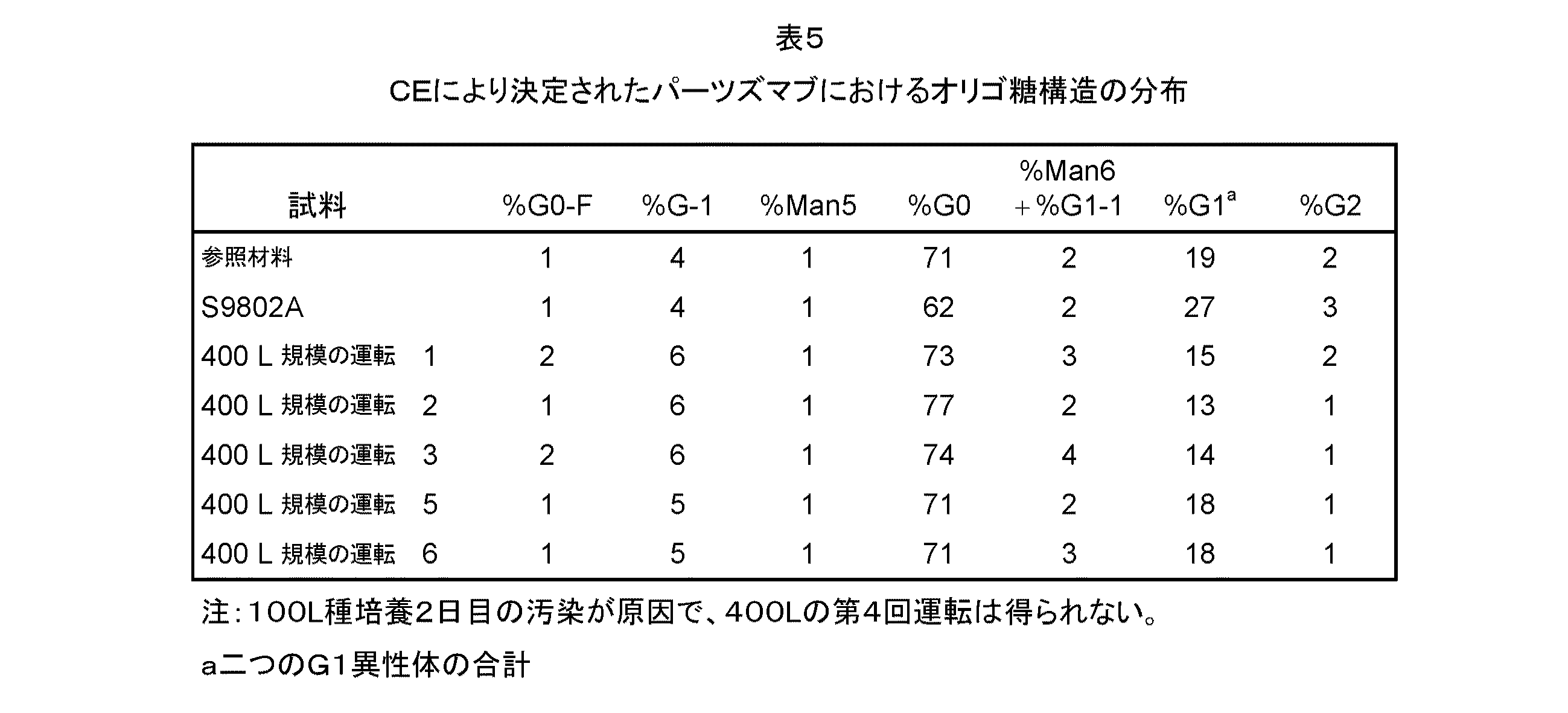 表5

CEにより決定されたパーツズマブにおけるオリゴ糖構造の分布

| 試料 | %G0-F | %G-1 | %Man5 | %G0 | %Man6 ＋%G1-1 | %G1$^a$ | %G2 |
|---|---|---|---|---|---|---|---|
| 参照材料 | 1 | 4 | 1 | 71 | 2 | 19 | 2 |
| S9802A | 1 | 4 | 1 | 62 | 2 | 27 | 3 |
| 400 L 規模の運転　1 | 2 | 6 | 1 | 73 | 3 | 15 | 2 |
| 400 L 規模の運転　2 | 1 | 6 | 1 | 77 | 2 | 13 | 1 |
| 400 L 規模の運転　3 | 2 | 6 | 1 | 74 | 4 | 14 | 1 |
| 400 L 規模の運転　5 | 1 | 5 | 1 | 71 | 2 | 18 | 1 |
| 400 L 規模の運転　6 | 1 | 5 | 1 | 71 | 3 | 18 | 1 |

注：100L種培養2日目の汚染が原因で、400Lの第4回運転は得られない。

a二つのG1異性体の合計